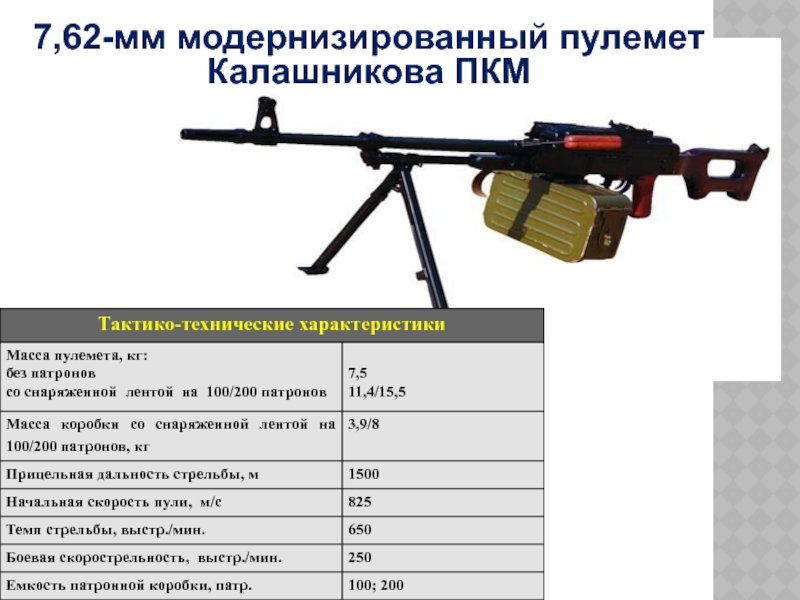 7,62-мм модернизированный пулемет Калашникова ПКМ

| Тактико-технические характеристики | |
|---|---|
| Масса пулемета, кг: без патронов со снаряженной лентой на 100/200 патронов | 7,5 11,4/15,5 |
| Масса коробки со снаряженной лентой на 100/200 патронов, кг | 3,9/8 |
| Прицельная дальность стрельбы, м | 1500 |
| Начальная скорость пули, м/с | 825 |
| Темп стрельбы, выстр./мин. | 650 |
| Боевая скорострельность, выстр./мин. | 250 |
| Емкость патронной коробки, патр. | 100; 200 |